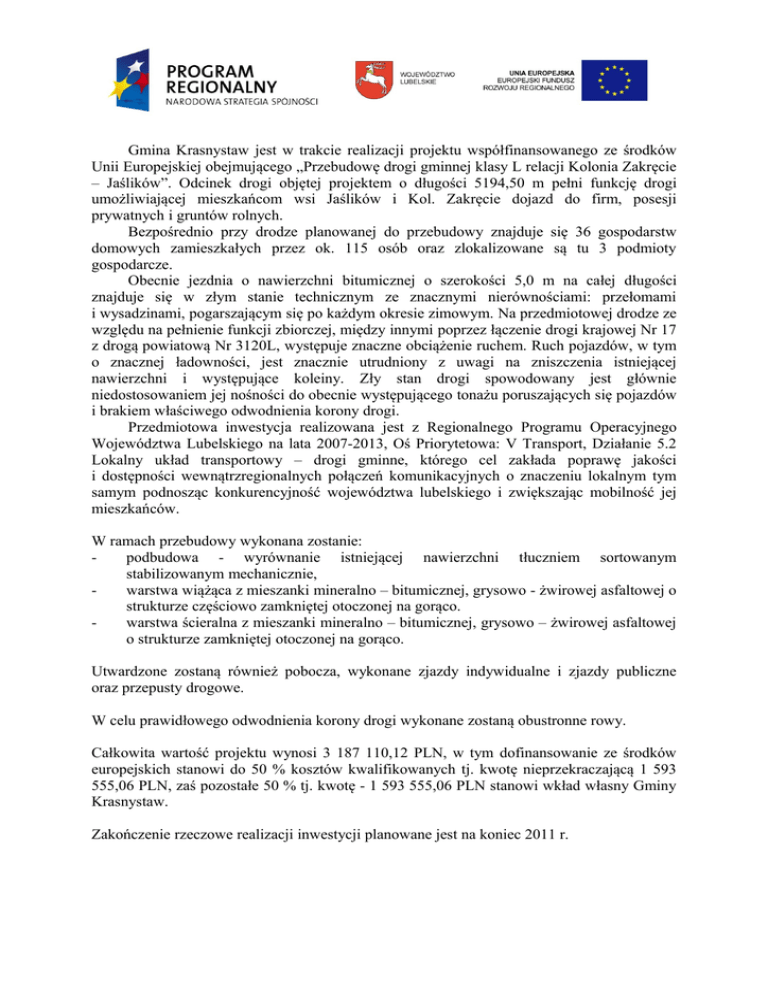 PROGRAM REGIONALNY
NARODOWA STRATEGIA SPÓJNOŚCI

WOJEWÓDZTWO LUBELSKIE

UNIA EUROPEJSKA
EUROPEJSKI FUNDUSZ ROZWOJU REGIONALNEGO

Gmina Krasnystaw jest w trakcie realizacji projektu współfinansowanego ze środków Unii Europejskiej obejmującego „Przebudowę drogi gminnej klasy L relacji Kolonia Zakręcie – Jaślików”. Odcinek drogi objętej projektem o długości 5194,50 m pełni funkcję drogi umożliwiającej mieszkańcom wsi Jaślików i Kol. Zakręcie dojazd do firm, posesji prywatnych i gruntów rolnych.

Bezpośrednio przy drodze planowanej do przebudowy znajduje się 36 gospodarstw domowych zamieszkałych przez ok. 115 osób oraz zlokalizowane są tu 3 podmioty gospodarcze.

Obecnie jezdnia o nawierzchni bitumicznej o szerokości 5,0 m na całej długości znajduje się w złym stanie technicznym ze znacznymi nierównościami: przełomami i wysadzinami, pogarszającym się po każdym okresie zimowym. Na przedmiotowej drodze ze względu na pełnienie funkcji zbiorczej, między innymi poprzez łączenie drogi krajowej Nr 17 z drogą powiatową Nr 3120L, występuje znaczne obciążenie ruchem. Ruch pojazdów, w tym o znacznej ładowności, jest znacznie utrudniony z uwagi na zniszczenia istniejącej nawierzchni i występujące koleiny. Zły stan drogi spowodowany jest głównie niedostosowaniem jej nośności do obecnie występującego tonażu poruszających się pojazdów i brakiem właściwego odwodnienia korony drogi.

Przedmiotowa inwestycja realizowana jest z Regionalnego Programu Operacyjnego Województwa Lubelskiego na lata 2007-2013, Oś Priorytetowa: V Transport, Działanie 5.2 Lokalny układ transportowy – drogi gminne, którego cel zakłada poprawę jakości i dostępności wewnątrzregionalnych połączeń komunikacyjnych o znaczeniu lokalnym tym samym podnosząc konkurencyjność województwa lubelskiego i zwiększając mobilność jej mieszkańców.

W ramach przebudowy wykonana zostanie:
- podbudowa - wyrównanie istniejącej nawierzchni tłuczniem sortowanym stabilizowanym mechanicznie,
- warstwa wiążąca z mieszanki mineralno – bitumicznej, grysowo - żwirowej asfaltowej o strukturze częściowo zamkniętej otoczonej na gorąco.
- warstwa ścieralna z mieszanki mineralno – bitumicznej, grysowo – żwirowej asfaltowej o strukturze zamkniętej otoczonej na gorąco.

Utwardzone zostaną również pobocza, wykonane zjazdy indywidualne i zjazdy publiczne oraz przepusty drogowe.

W celu prawidłowego odwodnienia korony drogi wykonane zostaną obustronne rowy.

Całkowita wartość projektu wynosi 3 187 110,12 PLN, w tym dofinansowanie ze środków europejskich stanowi do 50 % kosztów kwalifikowanych tj. kwotę nieprzekraczającą 1 593 555,06 PLN, zaś pozostałe 50 % tj. kwotę - 1 593 555,06 PLN stanowi wkład własny Gminy Krasnystaw.

Zakończenie rzeczowe realizacji inwestycji planowane jest na koniec 2011 r.